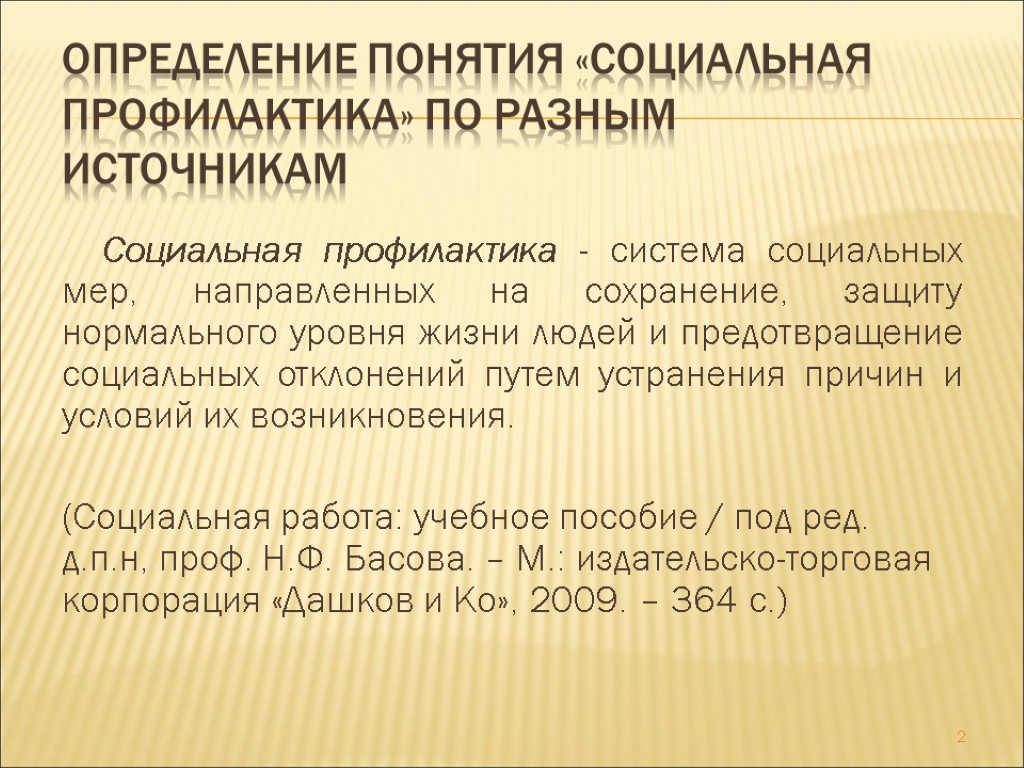 ОПРЕДЕЛЕНИЕ ПОНЯТИЯ «СОЦИАЛЬНАЯ ПРОФИЛАКТИКА» ПО РАЗНЫМ ИСТОЧНИКАМ

Социальная профилактика - система социальных мер, направленных на сохранение, защиту нормального уровня жизни людей и предотвращение социальных отклонений путем устранения причин и условий их возникновения.

(Социальная работа: учебное пособие / под ред. д.п.н, проф. Н.Ф. Басова. – М.: издательско-торговая корпорация «Дашков и Ко», 2009. – 364 с.)

2